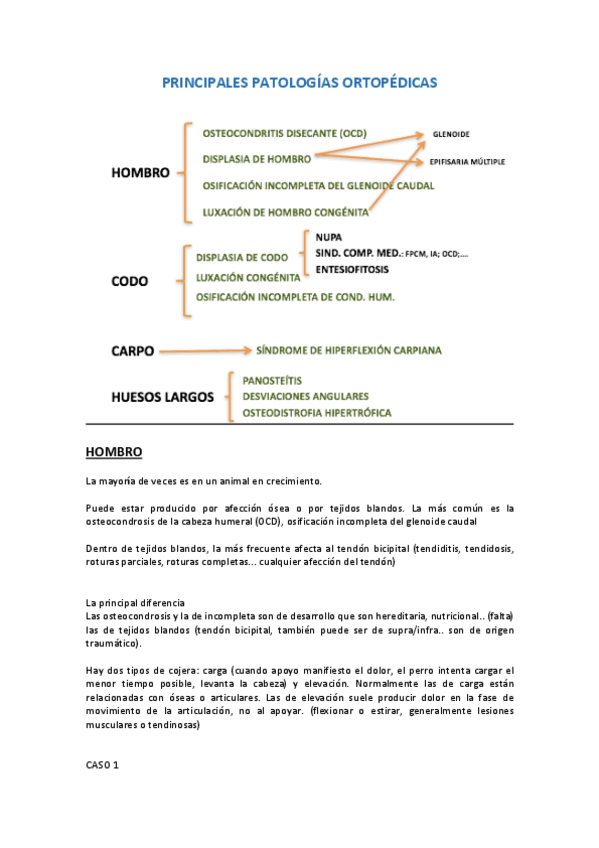 PRINCIPALES PATOLOGÍAS ORTOPÉDICAS

HOMBRO

OSTEOCONDRITIS DISECANTE (OCD)
DISPLASIA DE HOMBRO
OSIFICACIÓN INCOMPLETA DEL GLENOIDE CAUDAL
LUXACIÓN DE HOMBRO CONGÉNITA

GLENOIDE
EPIFISARIA MÚLTIPLE

CODO

DISPLASIA DE CODO
LUXACIÓN CONGÉNITA
OSIFICACIÓN INCOMPLETA DE COND. HUM.

NUPA
SIND. COMP. MED.: FPCM, IA; OCD;....
ENTESIOFITOSIS

CARPO

SÍNDROME DE HIPERFLEXIÓN CARPIANA

HUESOS LARGOS

PANOSTEÍTIS
DESVIACIONES ANGULARES
OSTEODISTROFIA HIPERTRÓFICA

HOMBRO

La mayoría de veces es en un animal en crecimiento.

Puede estar producido por afección ósea o por tejidos blandos. La más común es la osteocondrosis de la cabeza humeral (OCD), osificación incompleta del glenoide caudal

Dentro de tejidos blandos, la más frecuente afecta al tendón bicipital (tendiditis, tendidosis, roturas parciales, roturas completas... cualquier afección del tendón)

La principal diferencia
Las osteocondrosis y la de incompleta son de desarrollo que son hereditaria, nutricional.. (falta) las de tejidos blandos (tendón bicipital, también puede ser de supra/infra.. son de origen traumático).

Hay dos tipos de cojera: carga (cuando apoyo manifiesto el dolor, el perro intenta cargar el menor tiempo posible, levanta la cabeza) y elevación. Normalmente las de carga están relacionadas con óseas o articulares. Las de elevación suele producir dolor en la fase de movimiento de la articulación, no al apoyar. (flexionar o estirar, generalmente lesiones musculares o tendinosas)

CASO 1